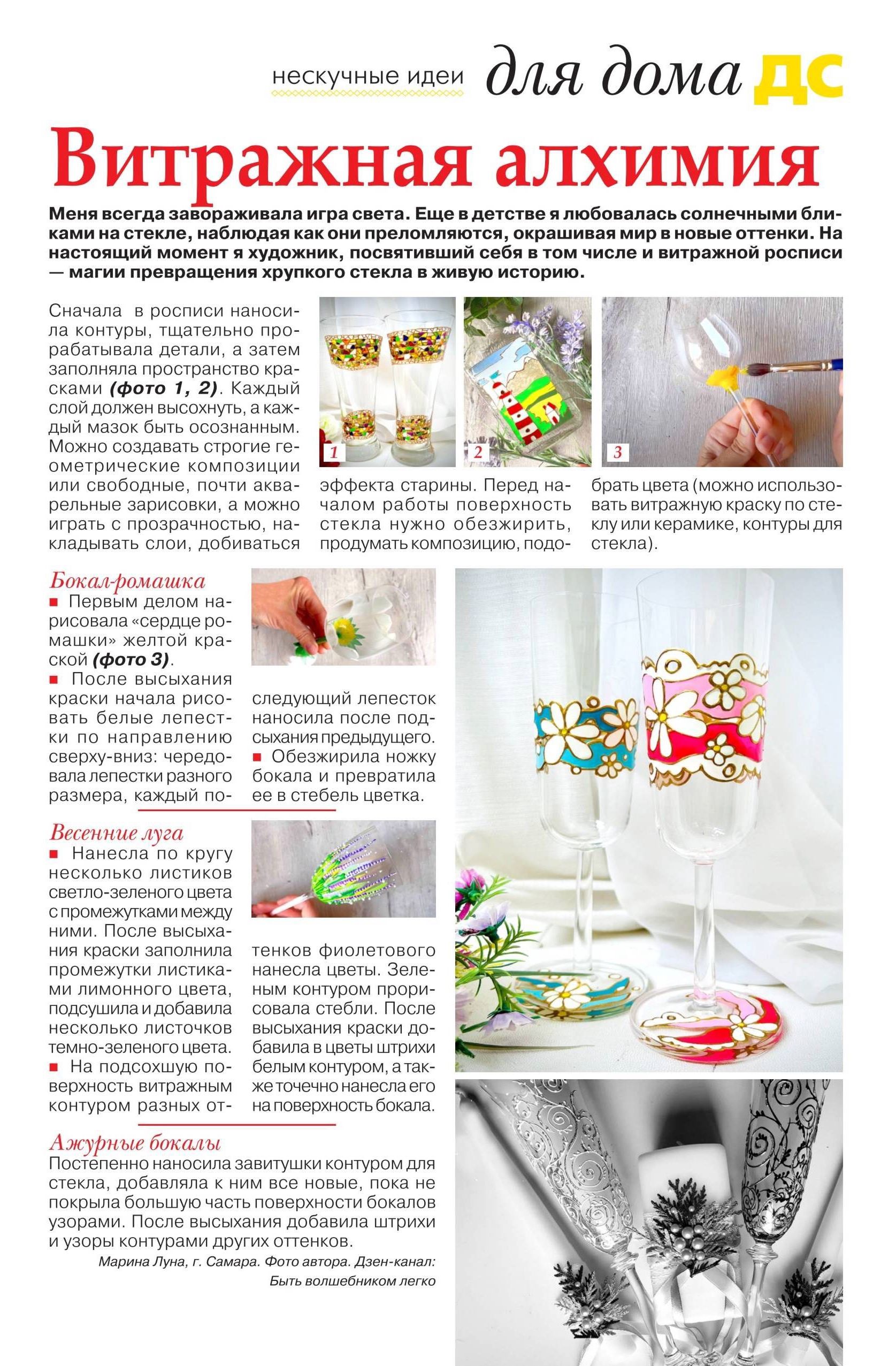 нескучные идеи для дома ДС

Витражная алхимия

Меня всегда завораживала игра света. Еще в детстве я любовалась солнечными бликами на стекле, наблюдая как они преломляются, окрашивая мир в новые оттенки. На настоящий момент я художник, посвятивший себя в том числе и витражной росписи — магии превращения хрупкого стекла в живую историю.

Сначала в росписи наносила контуры, тщательно прорабатывала детали, а затем заполняла пространство красками (фото 1, 2). Каждый слой должен высохнуть, а каждый мазок быть осознанным. Можно создавать строгие геометрические композиции или свободные, почти акварельные зарисовки, а можно играть с прозрачностью, накладывать слои, добиваться эффекта старины. Перед началом работы поверхность стекла нужно обезжирить, продумать композицию, подобрать цвета (можно использовать витражную краску по стеклу или керамике, контуры для стекла).

1

2

3

Бокал-ромашка
■ Первым делом нарисовала «сердце ромашки» желтой краской (фото 3).
■ После высыхания краски начала рисовать белые лепестки по направлению сверху-вниз: чередовала лепестки разного размера, каждый последующий лепесток наносила после подсыхания предыдущего.
■ Обезжирила ножку бокала и превратила ее в стебель цветка.

Весенние луга
■ Нанесла по кругу несколько листиков светло-зеленого цвета с промежутками между ними. После высыхания краски заполнила промежутки листиками лимонного цвета, подсушила и добавила несколько листочков темно-зеленого цвета.
■ На подсохшую поверхность витражным контуром разных оттенков фиолетового нанесла цветы. Зеленым контуром прорисовала стебли. После высыхания краски добавила в цветы штрихи белым контуром, а также точечно нанесла его на поверхность бокала.

Ажурные бокалы
Постепенно наносила завитушки контуром для стекла, добавляла к ним все новые, пока не покрыла большую часть поверхности бокалов узорами. После высыхания добавила штрихи и узоры контурами других оттенков.

Марина Луна, г. Самара. Фото автора. Дзен-канал: Быть волшебником легко